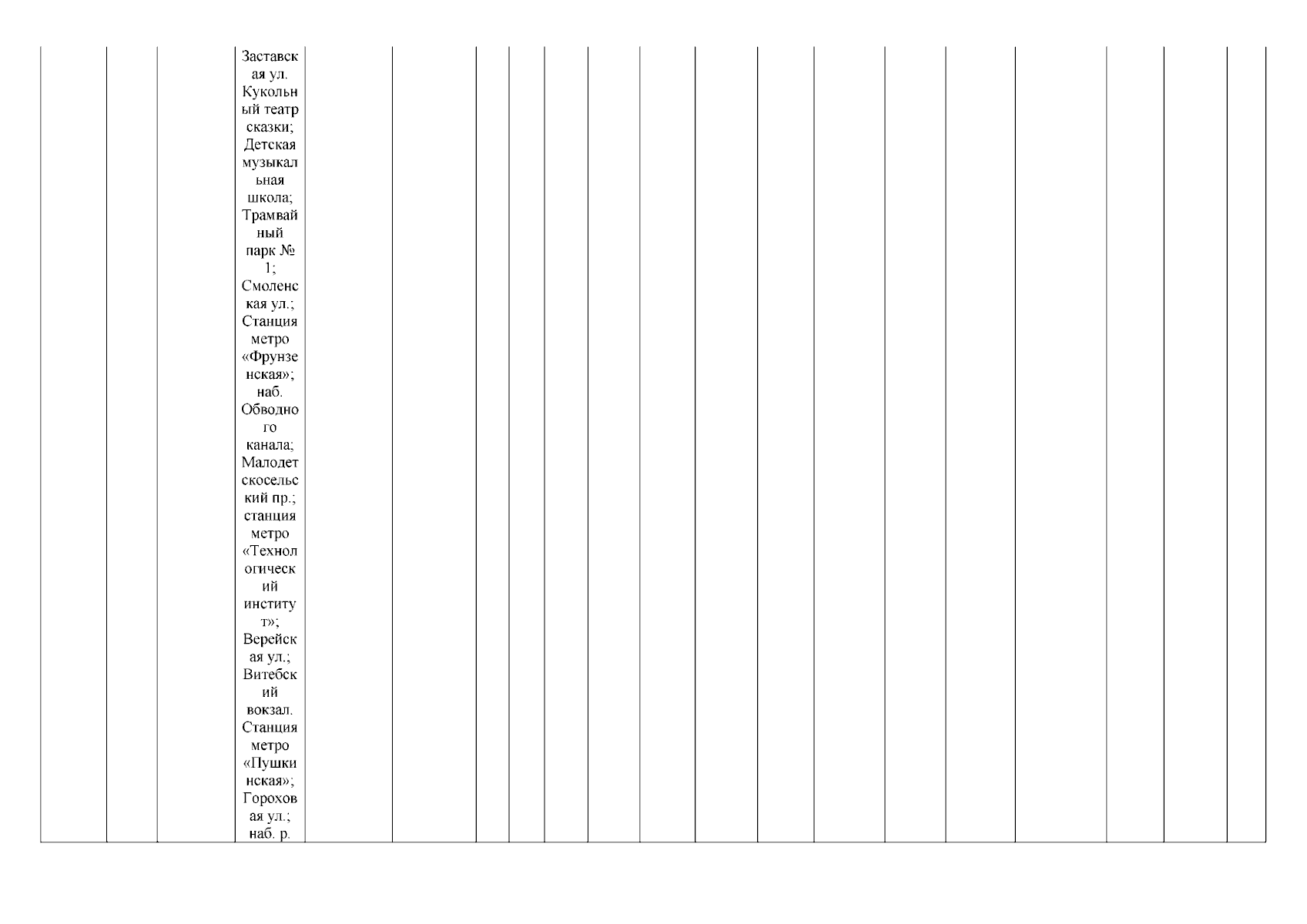 Заставская ул. Кукольный театр сказки; Детская музыкальная школа; Трамвайный парк № 1; Смоленская ул.; Станция метро «Фрунзенская»; наб. Обводного канала; Малодетскосельский пр.; станция метро «Технологический институт»; Верейская ул.; Витебский вокзал. Станция метро «Пушкинская»; Гороховая ул.; наб. р.